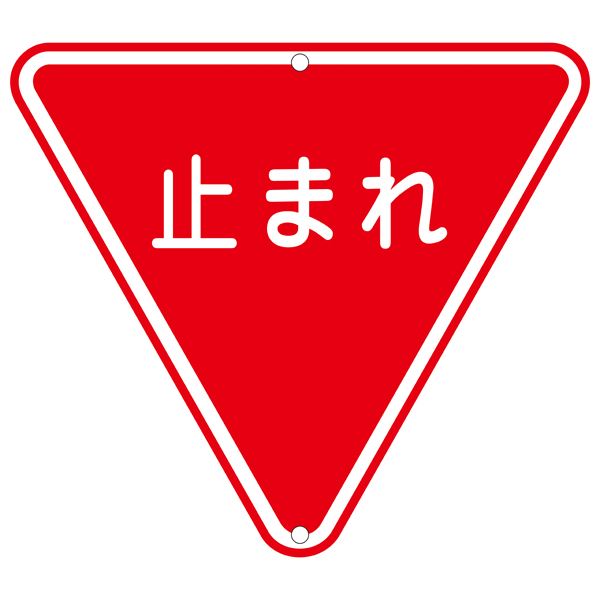 止まれ